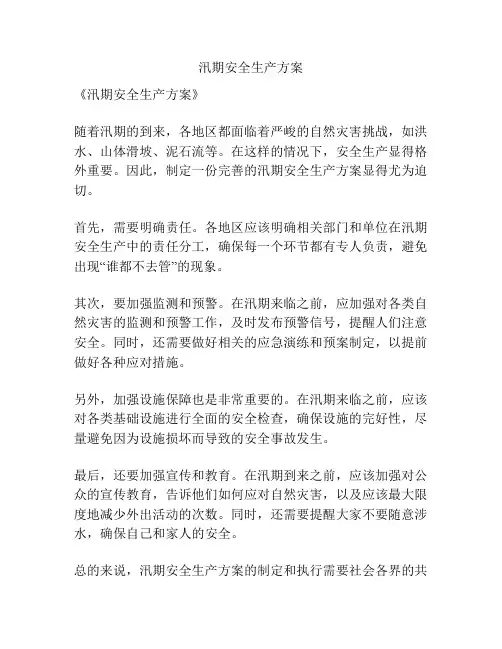 汛期安全生产方案

《汛期安全生产方案》

随着汛期的到来，各地区都面临着严峻的自然灾害挑战，如洪水、山体滑坡、泥石流等。在这样的情况下，安全生产显得格外重要。因此，制定一份完善的汛期安全生产方案显得尤为迫切。

首先，需要明确责任。各地区应该明确相关部门和单位在汛期安全生产中的责任分工，确保每一个环节都有专人负责，避免出现“谁都不去管”的现象。

其次，要加强监测和预警。在汛期来临之前，应加强对各类自然灾害的监测和预警工作，及时发布预警信号，提醒人们注意安全。同时，还需要做好相关的应急演练和预案制定，以提前做好各种应对措施。

另外，加强设施保障也是非常重要的。在汛期来临之前，应该对各类基础设施进行全面的安全检查，确保设施的完好性，尽量避免因为设施损坏而导致的安全事故发生。

最后，还要加强宣传和教育。在汛期到来之前，应该加强对公众的宣传教育，告诉他们如何应对自然灾害，以及应该最大限度地减少外出活动的次数。同时，还需要提醒大家不要随意涉水，确保自己和家人的安全。

总的来说，汛期安全生产方案的制定和执行需要社会各界的共